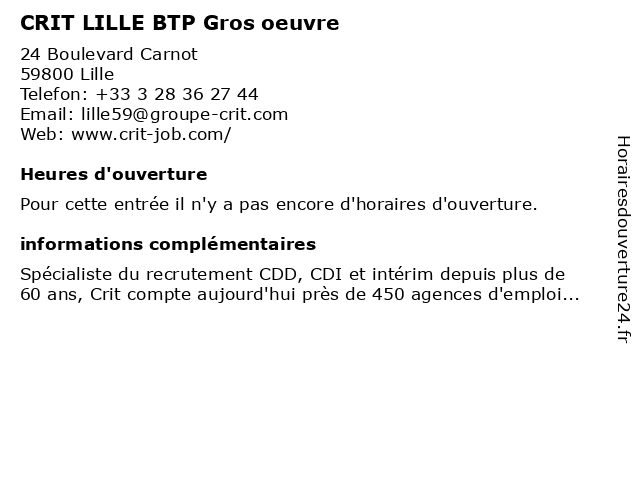 CRIT LILLE BTP Gros oeuvre

24 Boulevard Carnot
59800 Lille
Telefon: +33 3 28 36 27 44
Email: lille59@groupe-crit.com
Web: www.crit-job.com/

Heures d'ouverture

Pour cette entrée il n'y a pas encore d'horaires d'ouverture.

informations complémentaires

Spécialiste du recrutement CDD, CDI et intérim depuis plus de 60 ans, Crit compte aujourd'hui près de 450 agences d'emploi...

Horairesdouverture24.fr